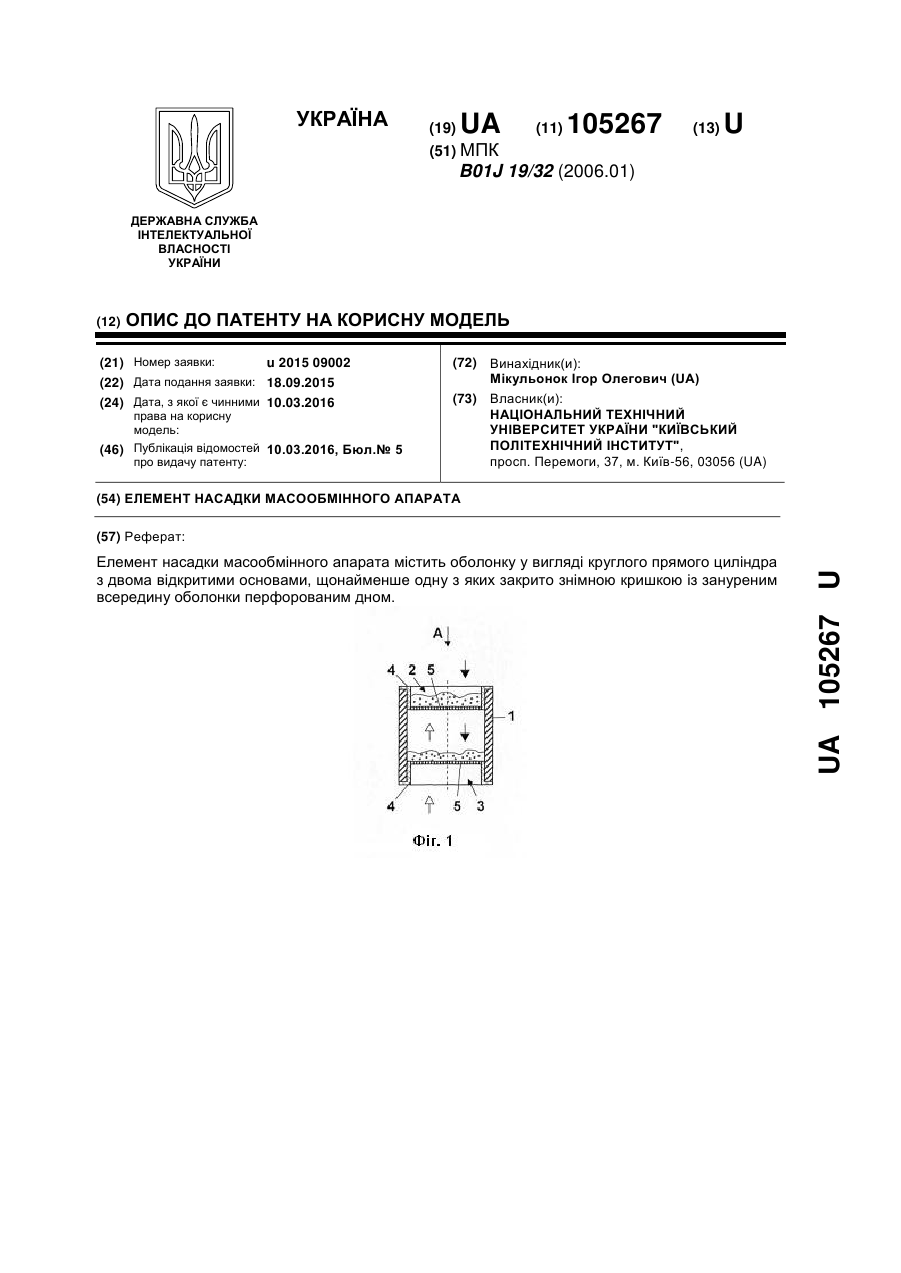 ДЕРЖАВНА СЛУЖБА ІНТЕЛЕКТУАЛЬНОЇ ВЛАСНОСТІ УКРАЇНИ

УКРАЇНА

(19) UA (11) 105267 (13) U

(51) МПК
B01J 19/32 (2006.01)

(12) ОПИС ДО ПАТЕНТУ НА КОРИСНУ МОДЕЛЬ

(21) Номер заявки: u 2015 09002
(22) Дата подання заявки: 18.09.2015
(24) Дата, з якої є чинними права на корисну модель: 10.03.2016
(46) Публікація відомостей про видачу патенту: 10.03.2016, Бюл.№ 5

(72) Винахідник(и):
Мікульонок Ігор Олегович (UA)
(73) Власник(и):
НАЦІОНАЛЬНИЙ ТЕХНІЧНИЙ УНІВЕРСИТЕТ УКРАЇНИ "КИЇВСЬКИЙ ПОЛІТЕХНІЧНИЙ ІНСТИТУТ",
просп. Перемоги, 37, м. Київ-56, 03056 (UA)

(54) ЕЛЕМЕНТ НАСАДКИ МАСООБМІННОГО АПАРАТА

(57) Реферат:

Елемент насадки масообмінного апарата містить оболонку у вигляді круглого прямого циліндра з двома відкритими основами, щонайменше одну з яких закрито знімною кришкою із зануреним всередину оболонки перфорованим дном.

A
4 2 5
1
4 5 3
Фіг. 1

UA 105267 U